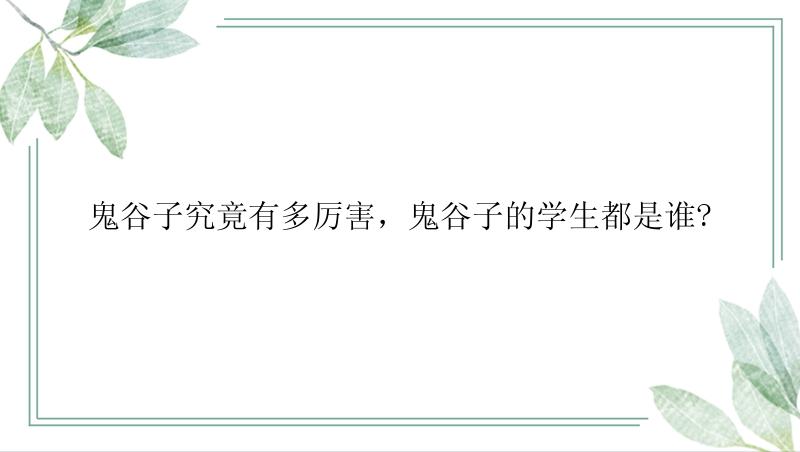 鬼谷子究竟有多厉害，鬼谷子的学生都是谁?